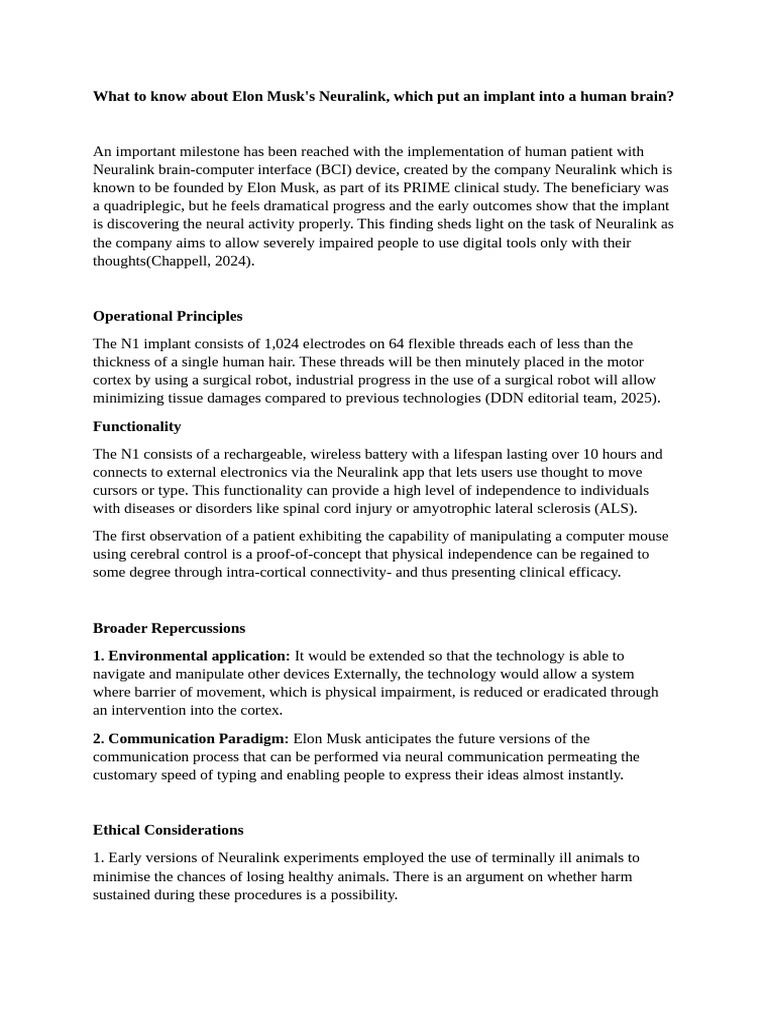 What to know about Elon Musk's Neuralink, which put an implant into a human brain?

An important milestone has been reached with the implementation of human patient with Neuralink brain-computer interface (BCI) device, created by the company Neuralink which is known to be founded by Elon Musk, as part of its PRIME clinical study. The beneficiary was a quadriplegic, but he feels dramatical progress and the early outcomes show that the implant is discovering the neural activity properly. This finding sheds light on the task of Neuralink as the company aims to allow severely impaired people to use digital tools only with their thoughts(Chappell, 2024).

Operational Principles

The N1 implant consists of 1,024 electrodes on 64 flexible threads each of less than the thickness of a single human hair. These threads will be then minutely placed in the motor cortex by using a surgical robot, industrial progress in the use of a surgical robot will allow minimizing tissue damages compared to previous technologies (DDN editorial team, 2025).

Functionality

The N1 consists of a rechargeable, wireless battery with a lifespan lasting over 10 hours and connects to external electronics via the Neuralink app that lets users use thought to move cursors or type. This functionality can provide a high level of independence to individuals with diseases or disorders like spinal cord injury or amyotrophic lateral sclerosis (ALS).

The first observation of a patient exhibiting the capability of manipulating a computer mouse using cerebral control is a proof-of-concept that physical independence can be regained to some degree through intra-cortical connectivity- and thus presenting clinical efficacy.

Broader Repercussions

1. Environmental application: It would be extended so that the technology is able to navigate and manipulate other devices Externally, the technology would allow a system where barrier of movement, which is physical impairment, is reduced or eradicated through an intervention into the cortex.

2. Communication Paradigm: Elon Musk anticipates the future versions of the communication process that can be performed via neural communication permeating the customary speed of typing and enabling people to express their ideas almost instantly.

Ethical Considerations

1. Early versions of Neuralink experiments employed the use of terminally ill animals to minimise the chances of losing healthy animals. There is an argument on whether harm sustained during these procedures is a possibility.